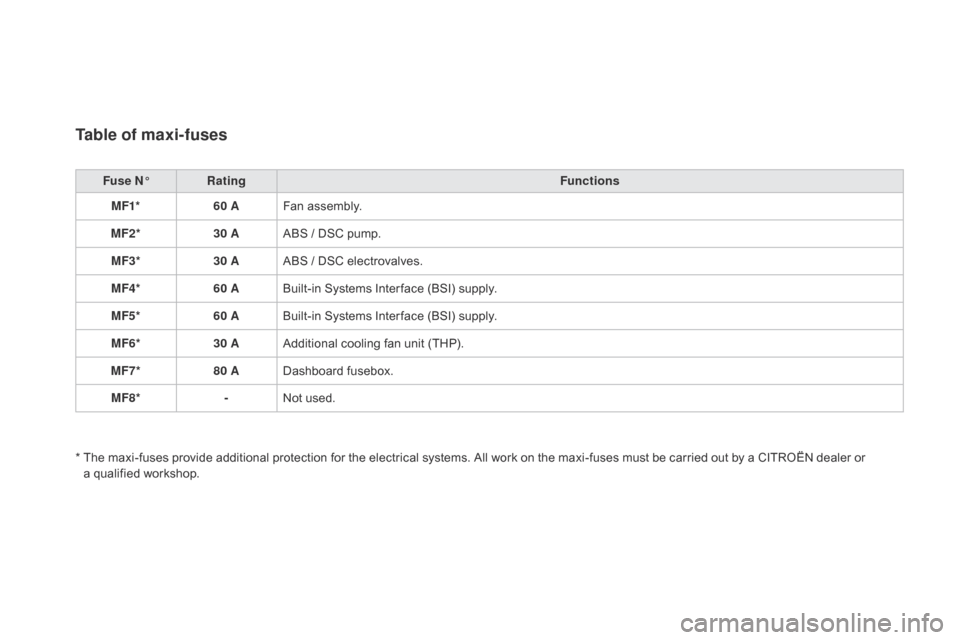 Table of maxi-fuses

| Fuse N° | Rating | Functions |
|---|---|---|
| MF1* | 60 A | Fan assembly. |
| MF2* | 30 A | ABS / DSC pump. |
| MF3* | 30 A | ABS / DSC electrovalves. |
| MF4* | 60 A | Built-in Systems Interface (BSI) supply. |
| MF5* | 60 A | Built-in Systems Interface (BSI) supply. |
| MF6* | 30 A | Additional cooling fan unit (THP). |
| MF7* | 80 A | Dashboard fusebox. |
| MF8* | - | Not used. |

* The maxi-fuses provide additional protection for the electrical systems. All work on the maxi-fuses must be carried out by a CITROËN dealer or a qualified workshop.

carmanualsonline.info